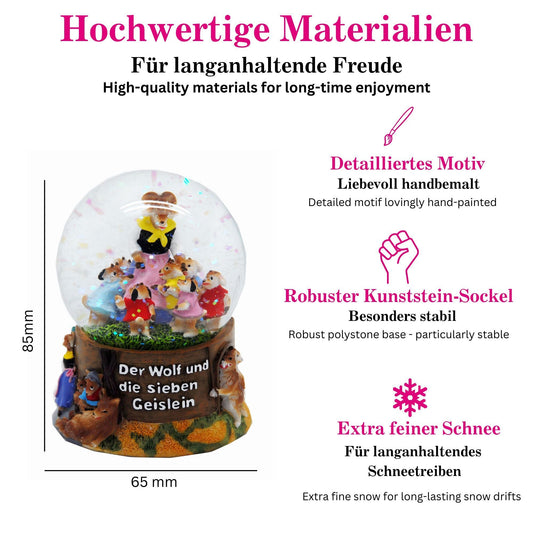 Hochwertige Materialien

Für langanhaltende Freude

High-quality materials for long-time enjoyment

85mm

Der Wolf und die sieben Geislein

65 mm

Detailliertes Motiv

Liebevoll handbemalt

Detailed motif lovingly hand-painted

Robuster Kunststein-Sockel

Besonders stabil

Robust polystone base - particularly stable

Extra feiner Schnee

Für langanhaltendes Schneetreiben

Extra fine snow for long-lasting snow drifts